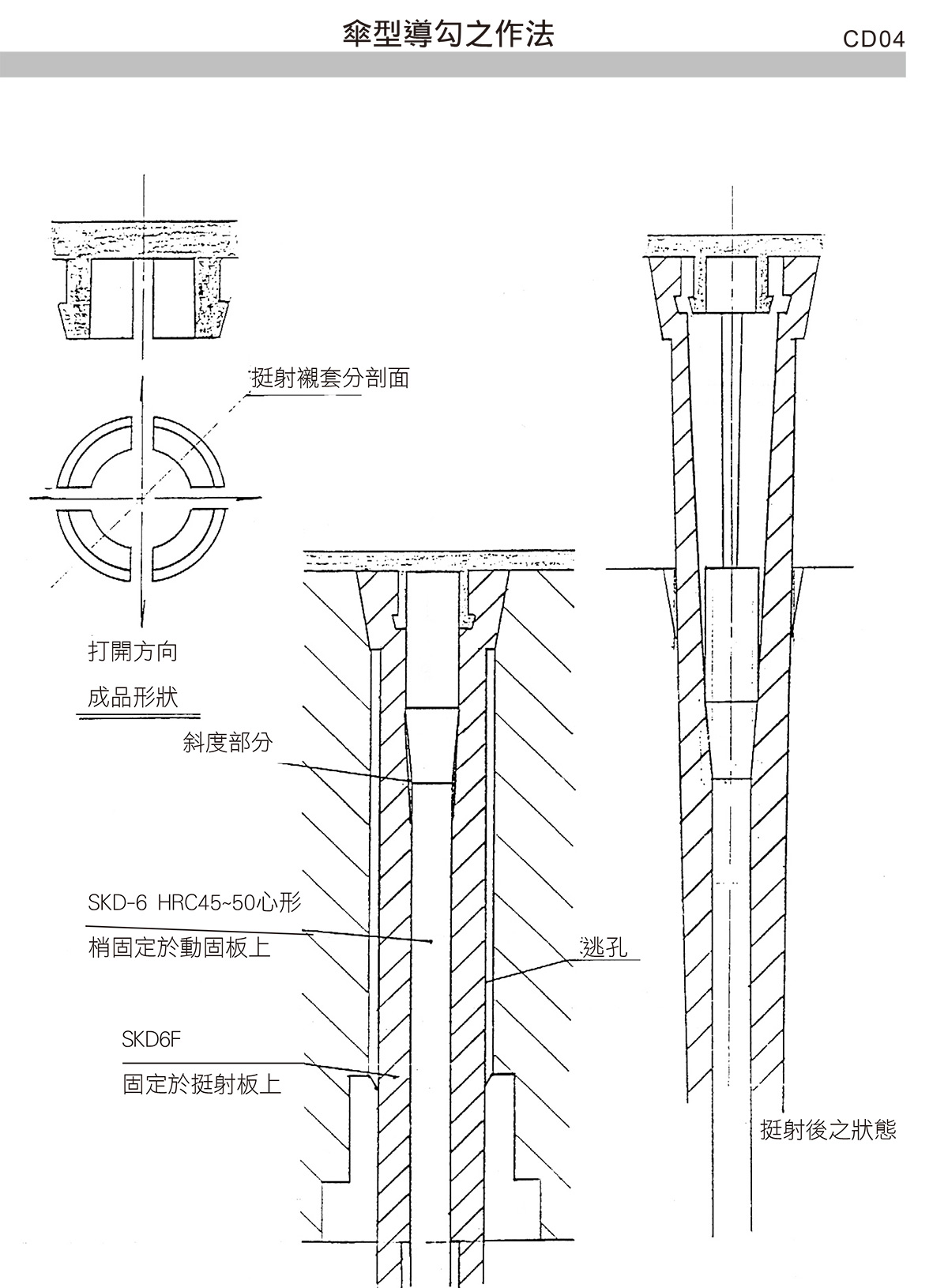 傘型導勾之作法

CD04

挺射襯套分剖面

打開方向

成品形狀

斜度部分

SKD-6 HRC45~50心形

梢固定於動固板上

逃孔

SKD6F

固定於挺射板上

挺射後之狀態